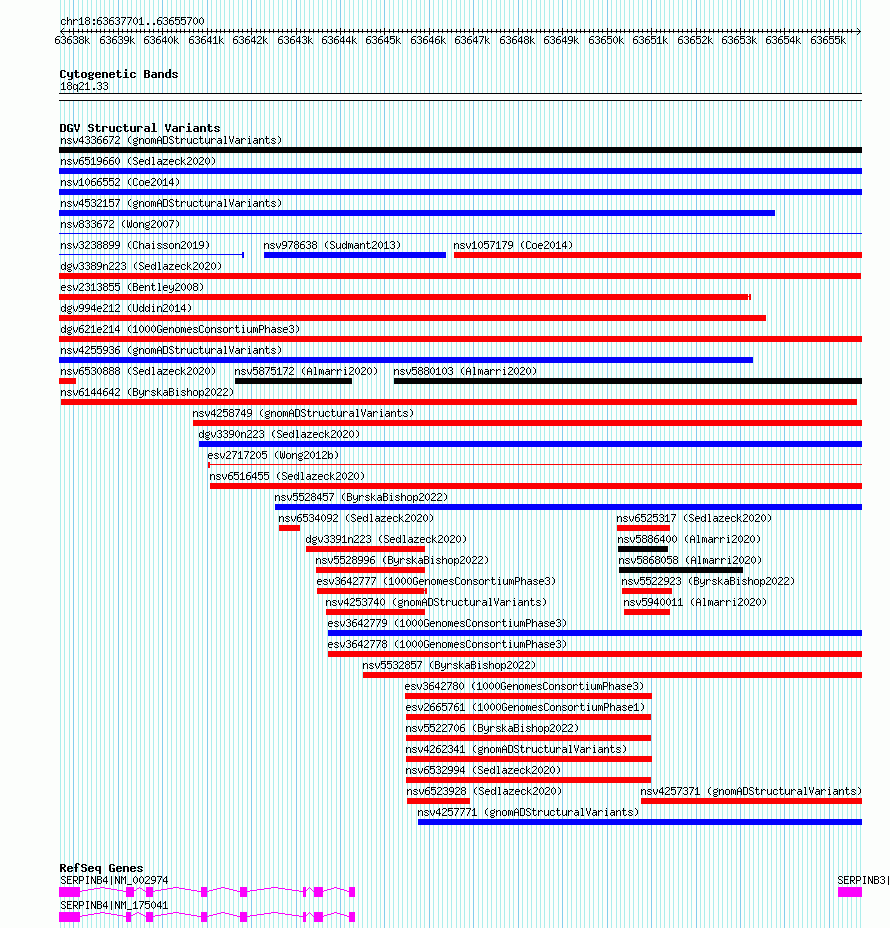 chr18:63637701..63655700

63638k 63639k 63640k 63641k 63642k 63643k 63644k 63645k 63646k 63647k 63648k 63649k 63650k 63651k 63652k 63653k 63654k 63655k

Cytogenetic Bands
18q21.33

DGV Structural Variants
nsv4336672 (gnomADStructuralVariants)
nsv6519660 (Sedlazeck2020)
nsv1066552 (Coe2014)
nsv4532157 (gnomADStructuralVariants)
nsv833672 (Wong2007)
nsv3238899 (Chaisson2019)
nsv978638 (Sudmant2013)
nsv1057179 (Coe2014)
dgv3389n223 (Sedlazeck2020)
esv2313855 (Bentley2008)
dgv994e212 (Uddin2014)
dgv621e214 (1000GenomesConsortiumPhase3)
nsv4255936 (gnomADStructuralVariants)
nsv6530888 (Sedlazeck2020)
nsv5875172 (Almarri2020)
nsv5880103 (Almarri2020)
nsv6144642 (ByrskaBishop2022)
nsv4258749 (gnomADStructuralVariants)
dgv3390n223 (Sedlazeck2020)
esv2717205 (Wong2012b)
nsv6516455 (Sedlazeck2020)
nsv5528457 (ByrskaBishop2022)
nsv6534092 (Sedlazeck2020)
nsv6525317 (Sedlazeck2020)
dgv3391n223 (Sedlazeck2020)
nsv5886400 (Almarri2020)
nsv5528996 (ByrskaBishop2022)
nsv5868058 (Almarri2020)
esv3642777 (1000GenomesConsortiumPhase3)
nsv5522923 (ByrskaBishop2022)
nsv4253740 (gnomADStructuralVariants)
nsv5940011 (Almarri2020)
esv3642779 (1000GenomesConsortiumPhase3)
esv3642778 (1000GenomesConsortiumPhase3)
nsv5532857 (ByrskaBishop2022)
esv3642780 (1000GenomesConsortiumPhase3)
esv2665761 (1000GenomesConsortiumPhase1)
nsv5522706 (ByrskaBishop2022)
nsv4262341 (gnomADStructuralVariants)
nsv6532994 (Sedlazeck2020)
nsv6523928 (Sedlazeck2020)
nsv4257371 (gnomADStructuralVariants)
nsv4257771 (gnomADStructuralVariants)

RefSeq Genes
SERPINB4|NM_002974
SERPINB3|
SERPINB4|NM_175041